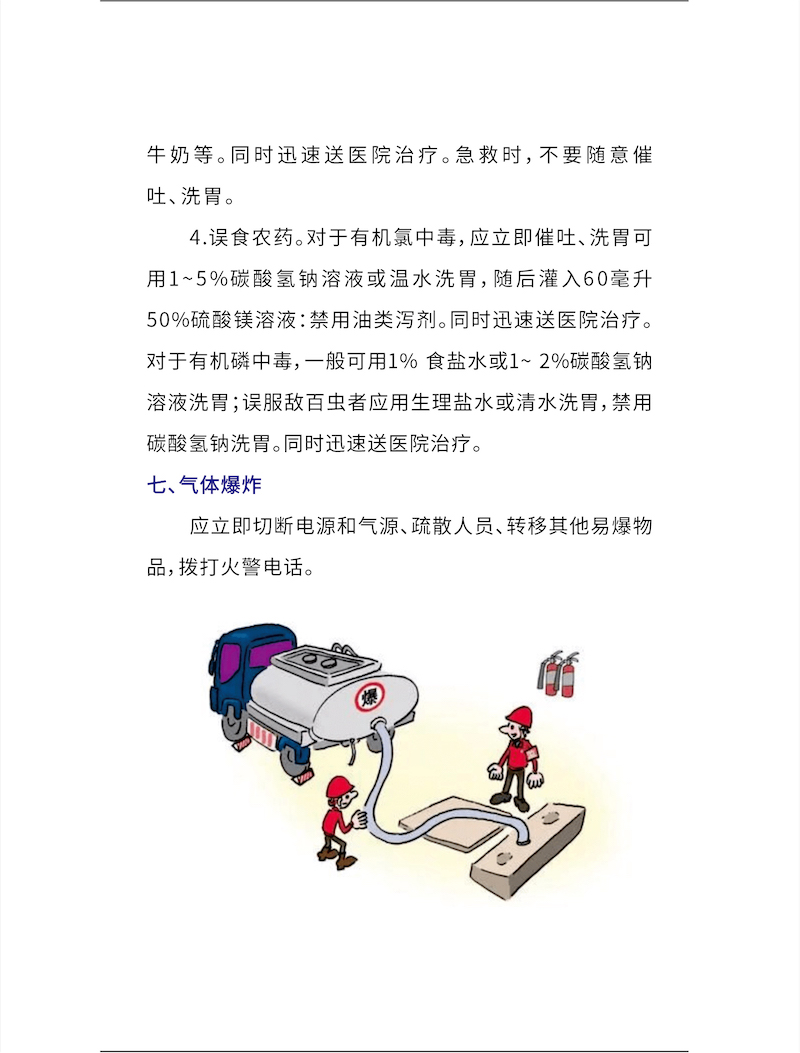 牛奶等。同时迅速送医院治疗。急救时，不要随意催吐、洗胃。

4.误食农药。对于有机氯中毒，应立即催吐、洗胃可用1~5%碳酸氢钠溶液或温水洗胃，随后灌入60毫升50%硫酸镁溶液：禁用油类泻剂。同时迅速送医院治疗。对于有机磷中毒，一般可用1% 食盐水或1~ 2%碳酸氢钠溶液洗胃；误服敌百虫者应用生理盐水或清水洗胃，禁用碳酸氢钠洗胃。同时迅速送医院治疗。

七、气体爆炸

应立即切断电源和气源、疏散人员、转移其他易爆物品，拨打火警电话。

爆